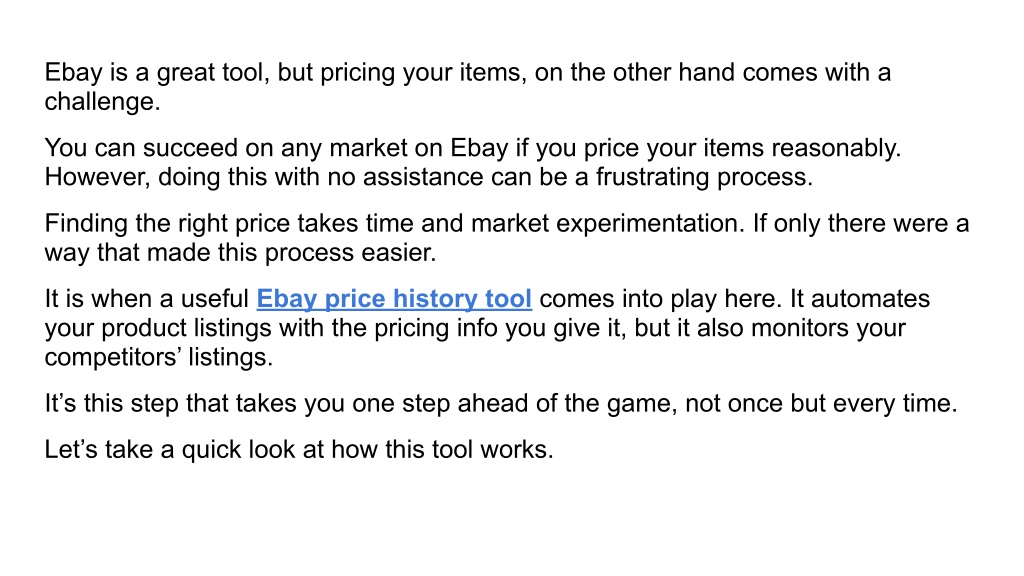 Ebay is a great tool, but pricing your items, on the other hand comes with a challenge.

You can succeed on any market on Ebay if you price your items reasonably. However, doing this with no assistance can be a frustrating process.

Finding the right price takes time and market experimentation. If only there were a way that made this process easier.

It is when a useful Ebay price history tool comes into play here. It automates your product listings with the pricing info you give it, but it also monitors your competitors' listings.

It's this step that takes you one step ahead of the game, not once but every time.

Let's take a quick look at how this tool works.